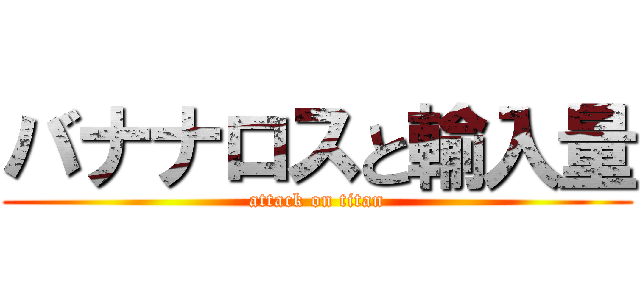 バナナロスと輸入量
attack on titan